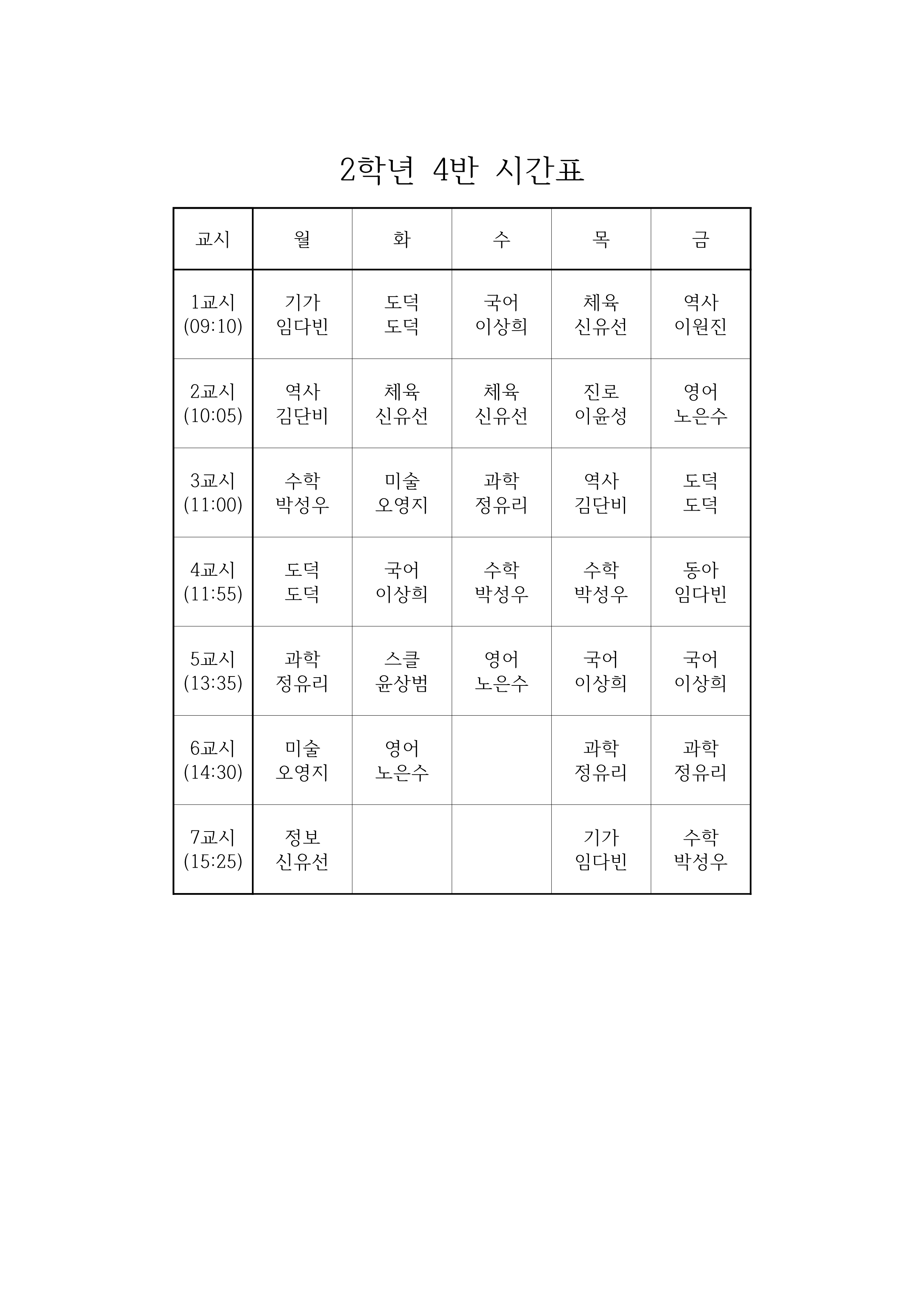 2학년 4반 시간표

| 교시 | 월 | 화 | 수 | 목 | 금 |
|---|---|---|---|---|---|
| 1교시 (09:10) | 기가 임다빈 | 도덕 도덕 | 국어 이상희 | 체육 신유선 | 역사 이원진 |
| 2교시 (10:05) | 역사 김단비 | 체육 신유선 | 체육 신유선 | 진로 이윤성 | 영어 노은수 |
| 3교시 (11:00) | 수학 박성우 | 미술 오영지 | 과학 정유리 | 역사 김단비 | 도덕 도덕 |
| 4교시 (11:55) | 도덕 도덕 | 국어 이상희 | 수학 박성우 | 수학 박성우 | 동아 임다빈 |
| 5교시 (13:35) | 과학 정유리 | 스클 윤상범 | 영어 노은수 | 국어 이상희 | 국어 이상희 |
| 6교시 (14:30) | 미술 오영지 | 영어 노은수 |  | 과학 정유리 | 과학 정유리 |
| 7교시 (15:25) | 정보 신유선 |  |  | 기가 임다빈 | 수학 박성우 |